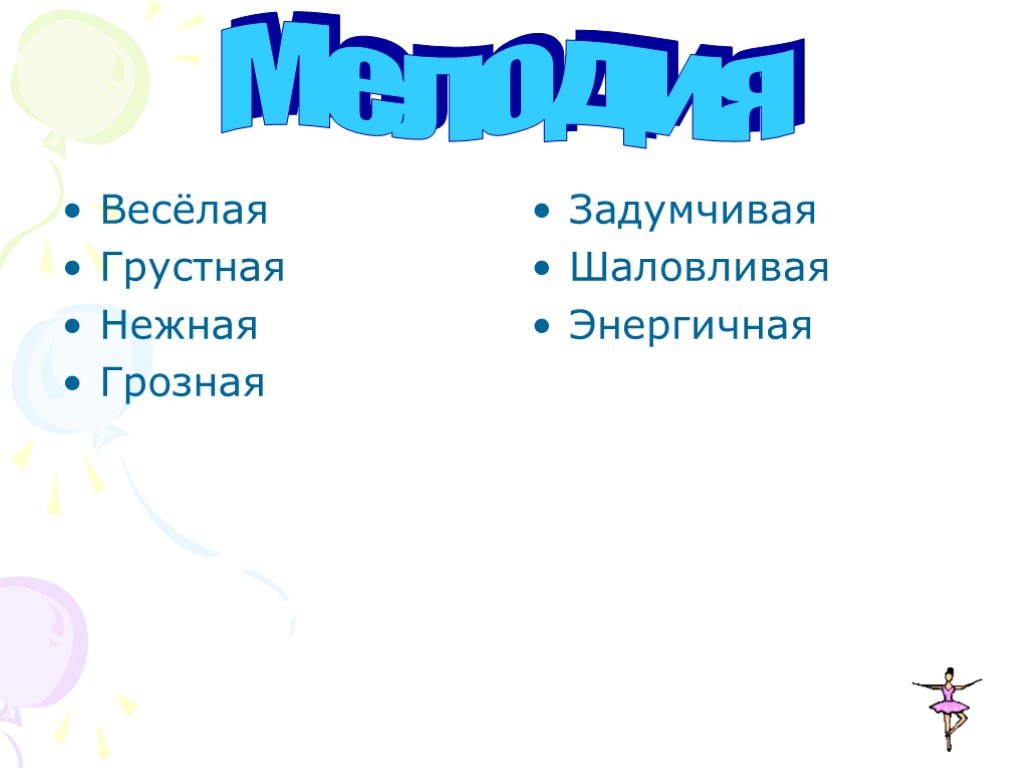 Мелодия

• Весёлая
• Грустная
• Нежная
• Грозная

• Задумчивая
• Шаловливая
• Энергичная